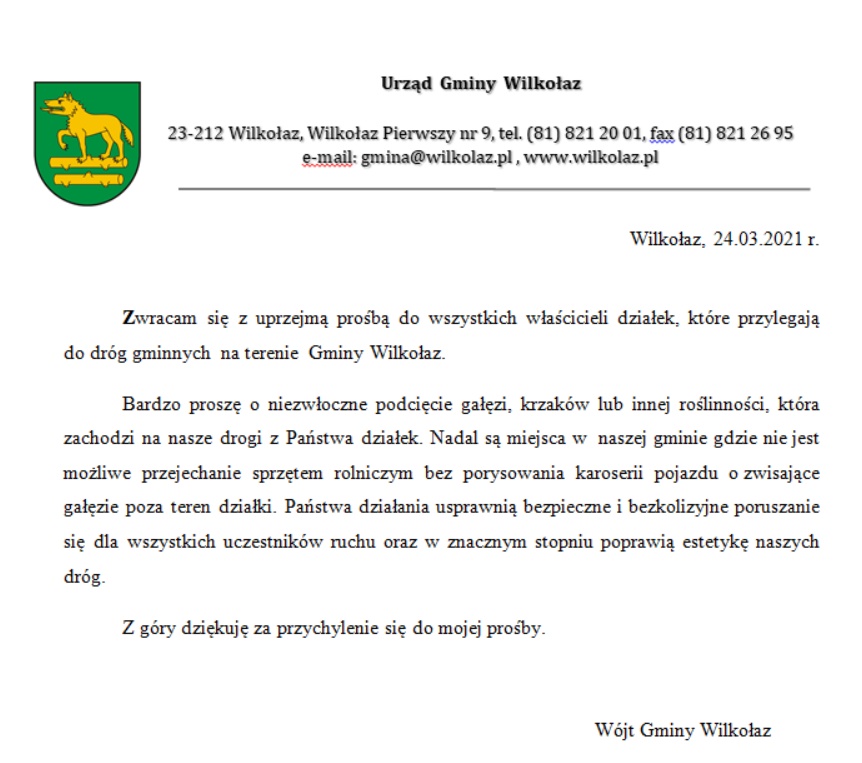 Urząd Gminy Wilkołaz

23-212 Wilkołaz, Wilkołaz Pierwszy nr 9, tel. (81) 821 20 01, fax (81) 821 26 95
e-mail: gmina@wilkolaz.pl , www.wilkolaz.pl

Wilkołaz, 24.03.2021 r.

Zwracam się z uprzejmą prośbą do wszystkich właścicieli działek, które przylegają do dróg gminnych na terenie Gminy Wilkołaz.

Bardzo proszę o niezwłoczne podcięcie gałęzi, krzaków lub innej roślinności, która zachodzi na nasze drogi z Państwa działek. Nadal są miejsca w naszej gminie gdzie nie jest możliwe przejechanie sprzętem rolniczym bez porysowania karoserii pojazdu o zwisające gałęzie poza teren działki. Państwa działania usprawnią bezpieczne i bezkolizyjne poruszanie się dla wszystkich uczestników ruchu oraz w znacznym stopniu poprawią estetykę naszych dróg.

Z góry dziękuję za przychylenie się do mojej prośby.

Wójt Gminy Wilkołaz